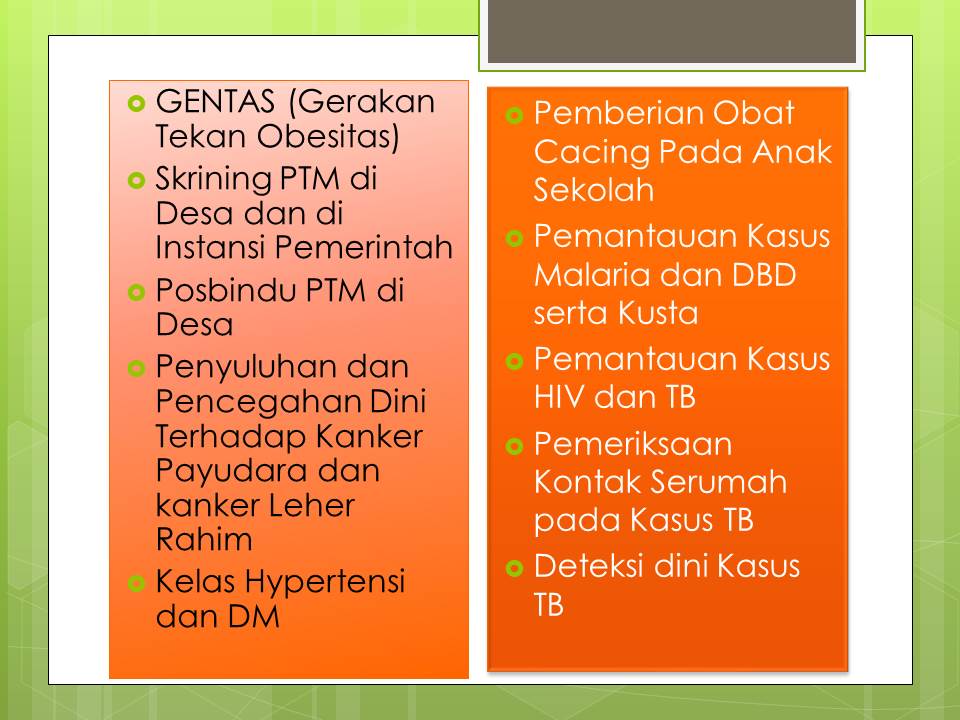 GENTAS (Gerakan Tekan Obesitas)

Skrining PTM di Desa dan di Instansi Pemerintah

Posbindu PTM di Desa

Penyuluhan dan Pencegahan Dini Terhadap Kanker Payudara dan kanker Leher Rahim

Kelas Hypertensi dan DM

Pemberian Obat Cacing Pada Anak Sekolah

Pemantauan Kasus Malaria dan DBD serta Kusta

Pemantauan Kasus HIV dan TB

Pemeriksaan Kontak Serumah pada Kasus TB

Deteksi dini Kasus TB